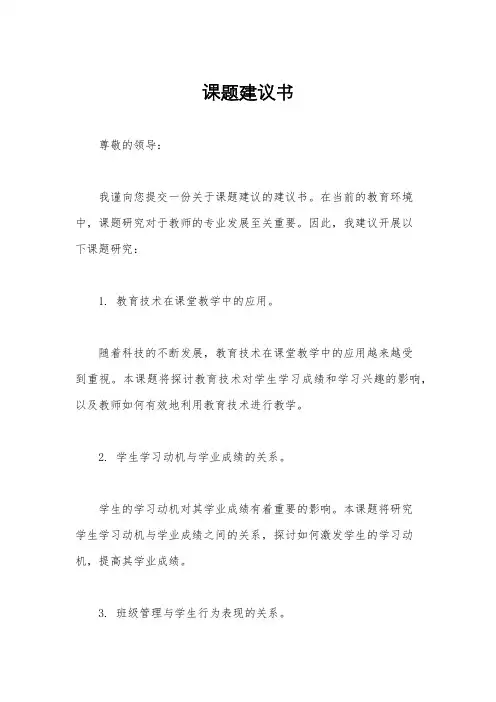 课题建议书

尊敬的领导：

我谨向您提交一份关于课题建议的建议书。在当前的教育环境中，课题研究对于教师的专业发展至关重要。因此，我建议开展以下课题研究：

1. 教育技术在课堂教学中的应用。

随着科技的不断发展，教育技术在课堂教学中的应用越来越受到重视。本课题将探讨教育技术对学生学习成绩和学习兴趣的影响，以及教师如何有效地利用教育技术进行教学。

2. 学生学习动机与学业成绩的关系。

学生的学习动机对其学业成绩有着重要的影响。本课题将研究学生学习动机与学业成绩之间的关系，探讨如何激发学生的学习动机，提高其学业成绩。

3. 班级管理与学生行为表现的关系。